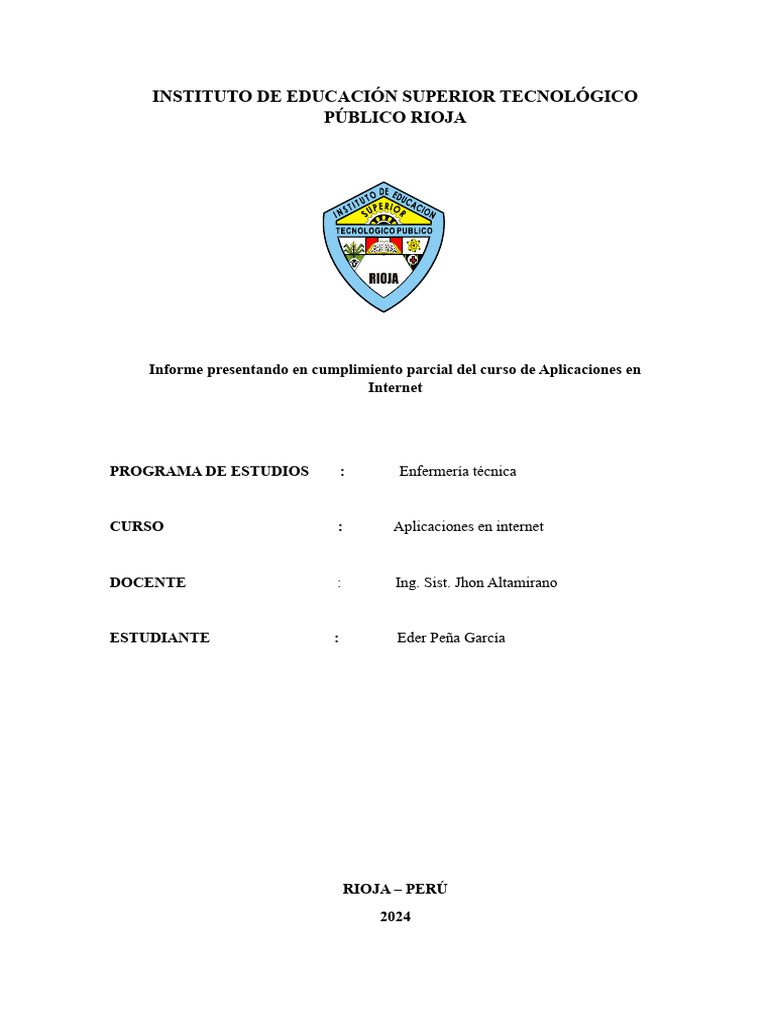 INSTITUTO DE EDUCACIÓN SUPERIOR TECNOLÓGICO PÚBLICO RIOJA

INSTITUTO DE EDUCACION SUPERIOR TECNOLOGICO PUBLICO RIOJA

Informe presentando en cumplimiento parcial del curso de Aplicaciones en Internet

PROGRAMA DE ESTUDIOS : Enfermería técnica

CURSO : Aplicaciones en internet

DOCENTE : Ing. Sist. Jhon Altamirano

ESTUDIANTE : Eder Peña García

RIOJA – PERÚ

2024